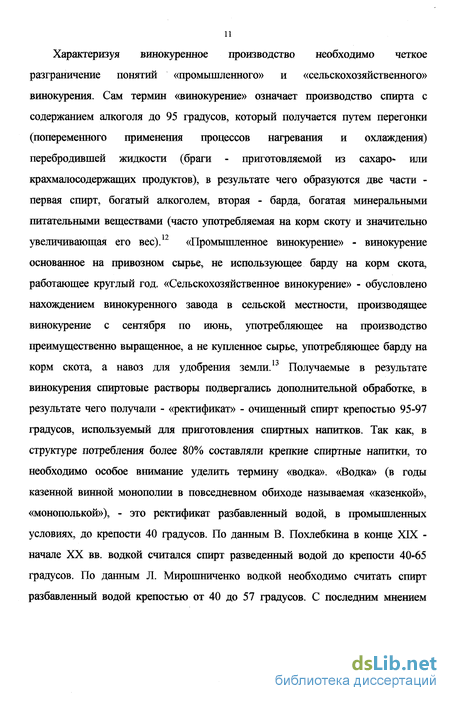 11

Характеризуя винокуренное производство необходимо четкое разграничение понятий «промышленного» и «сельскохозяйственного» винокурения. Сам термин «винокурение» означает производство спирта с содержанием алкоголя до 95 градусов, который получается путем перегонки (попеременного применения процессов нагревания и охлаждения) перебродившей жидкости (браги - приготовляемой из сахаро- или крахмалосодержащих продуктов), в результате чего образуются две части - первая спирт, богатый алкоголем, вторая - барда, богатая минеральными питательными веществами (часто употребляемая на корм скоту и значительно увеличивающая его вес).$^{12}$ «Промышленное винокурение» - винокурение основанное на привозном сырье, не использующее барду на корм скота, работающее круглый год. «Сельскохозяйственное винокурение» - обусловлено нахождением винокуренного завода в сельской местности, производящее винокурение с сентября по июнь, употребляющее на производство преимущественно выращенное, а не купленное сырье, употребляющее барду на корм скота, а навоз для удобрения земли.$^{13}$ Получаемые в результате винокурения спиртовые растворы подвергались дополнительной обработке, в результате чего получали - «ректификат» - очищенный спирт крепостью 95-97 градусов, используемый для приготовления спиртных напитков. Так как, в структуре потребления более 80% составляли крепкие спиртные напитки, то необходимо особое внимание уделить термину «водка». «Водка» (в годы казенной винной монополии в повседневном обиходе называемая «казенкой», «монополькой»), - это ректификат разбавленный водой, в промышленных условиях, до крепости 40 градусов. По данным В. Похлебкина в конце XIX - начале XX вв. водкой считался спирт разведенный водой до крепости 40-65 градусов. По данным Л. Мирошниченко водкой необходимо считать спирт разбавленный водой крепостью от 40 до 57 градусов. С последним мнением

dsLib.net
библиотека диссертаций